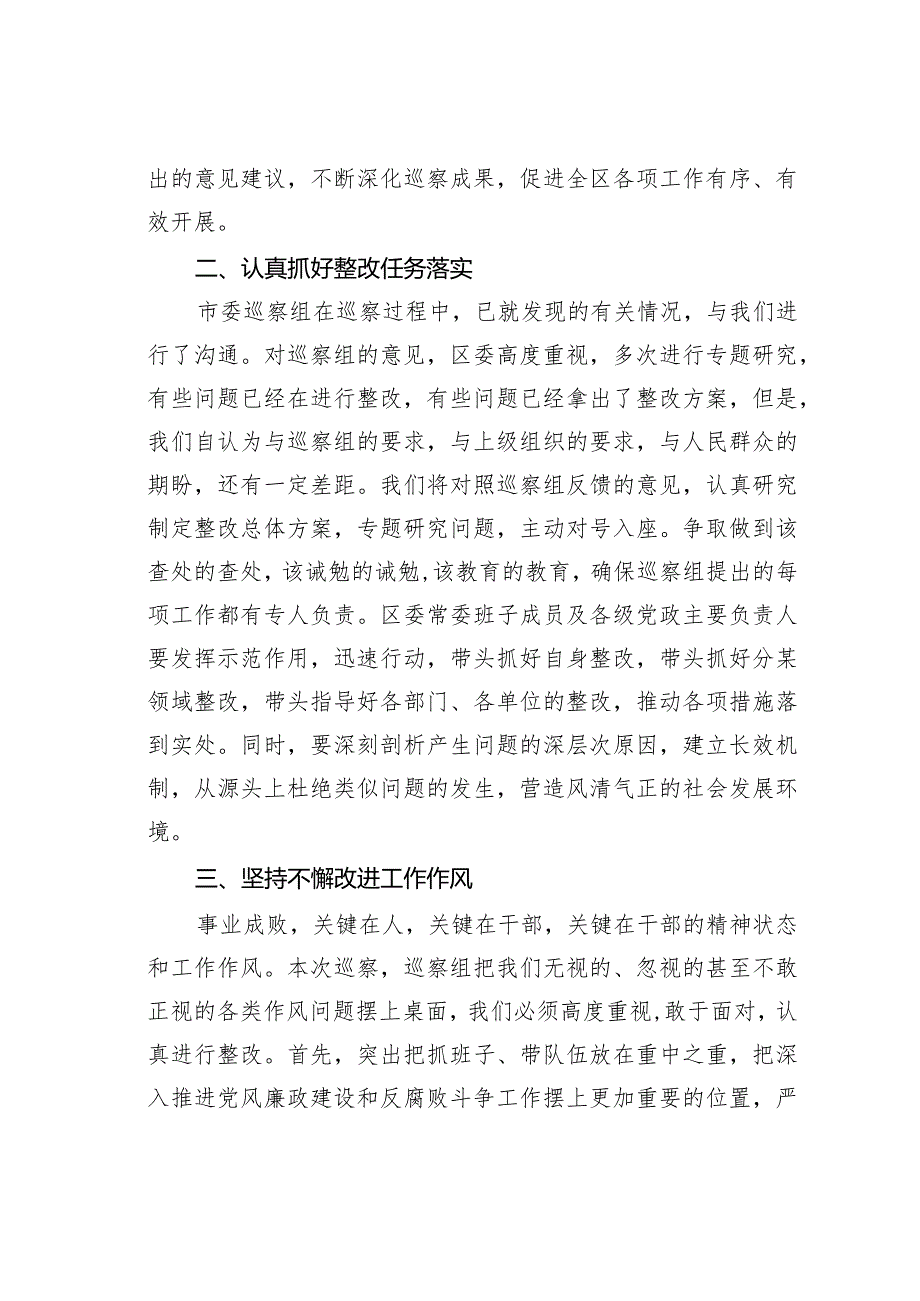 出的意见建议，不断深化巡察成果，促进全区各项工作有序、有效开展。

二、认真抓好整改任务落实

市委巡察组在巡察过程中，已就发现的有关情况，与我们进行了沟通。对巡察组的意见，区委高度重视，多次进行专题研究，有些问题已经在进行整改，有些问题已经拿出了整改方案，但是，我们自认为与巡察组的要求，与上级组织的要求，与人民群众的期盼，还有一定差距。我们将对照巡察组反馈的意见，认真研究制定整改总体方案，专题研究问题，主动对号入座。争取做到该查处的查处，该诫勉的诫勉,该教育的教育，确保巡察组提出的每项工作都有专人负责。区委常委班子成员及各级党政主要负责人要发挥示范作用，迅速行动，带头抓好自身整改，带头抓好分某领域整改，带头指导好各部门、各单位的整改，推动各项措施落到实处。同时，要深刻剖析产生问题的深层次原因，建立长效机制，从源头上杜绝类似问题的发生，营造风清气正的社会发展环境。

三、坚持不懈改进工作作风

事业成败，关键在人，关键在干部，关键在干部的精神状态和工作作风。本次巡察，巡察组把我们无视的、忽视的甚至不敢正视的各类作风问题摆上桌面，我们必须高度重视,敢于面对，认真进行整改。首先，突出把抓班子、带队伍放在重中之重，把深入推进党风廉政建设和反腐败斗争工作摆上更加重要的位置，严